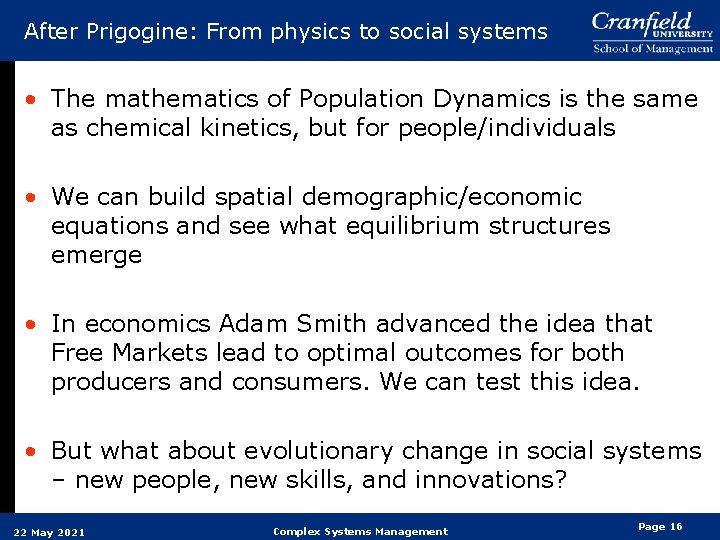 After Prigogine: From physics to social systems

Cranfield UNIVERSITY
School of Management

• The mathematics of Population Dynamics is the same as chemical kinetics, but for people/individuals

• We can build spatial demographic/economic equations and see what equilibrium structures emerge

• In economics Adam Smith advanced the idea that Free Markets lead to optimal outcomes for both producers and consumers. We can test this idea.

• But what about evolutionary change in social systems – new people, new skills, and innovations?

22 May 2021

Complex Systems Management

Page 16